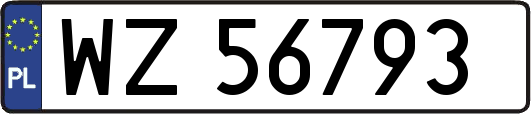 PL
WZ 56793